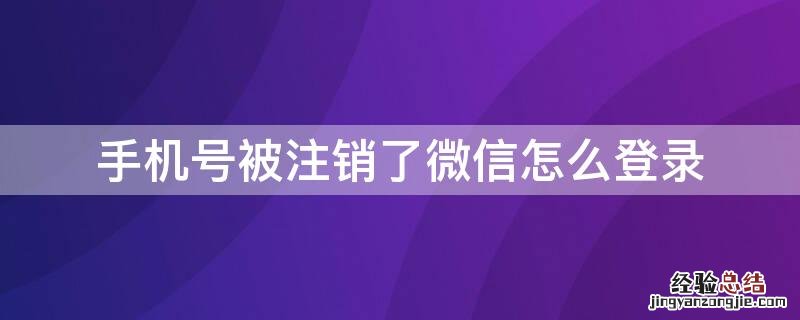 手机号被注销了微信怎么登录

经验总结
jingyanzongjie.com